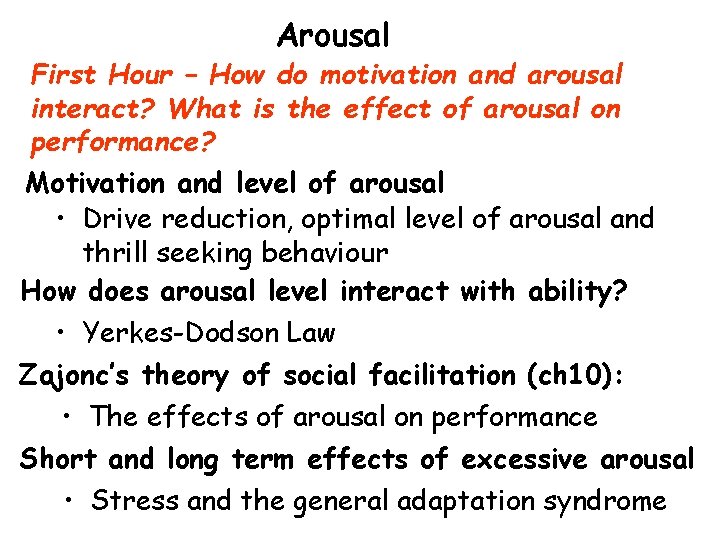 Arousal

First Hour – How do motivation and arousal interact? What is the effect of arousal on performance?

Motivation and level of arousal

• Drive reduction, optimal level of arousal and thrill seeking behaviour

How does arousal level interact with ability?

• Yerkes-Dodson Law

Zajonc's theory of social facilitation (ch10):

• The effects of arousal on performance

Short and long term effects of excessive arousal

• Stress and the general adaptation syndrome